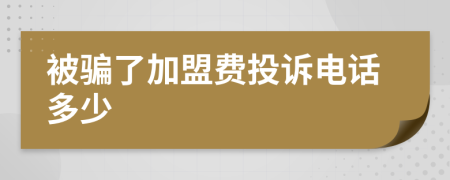 被骗了加盟费投诉电话多少